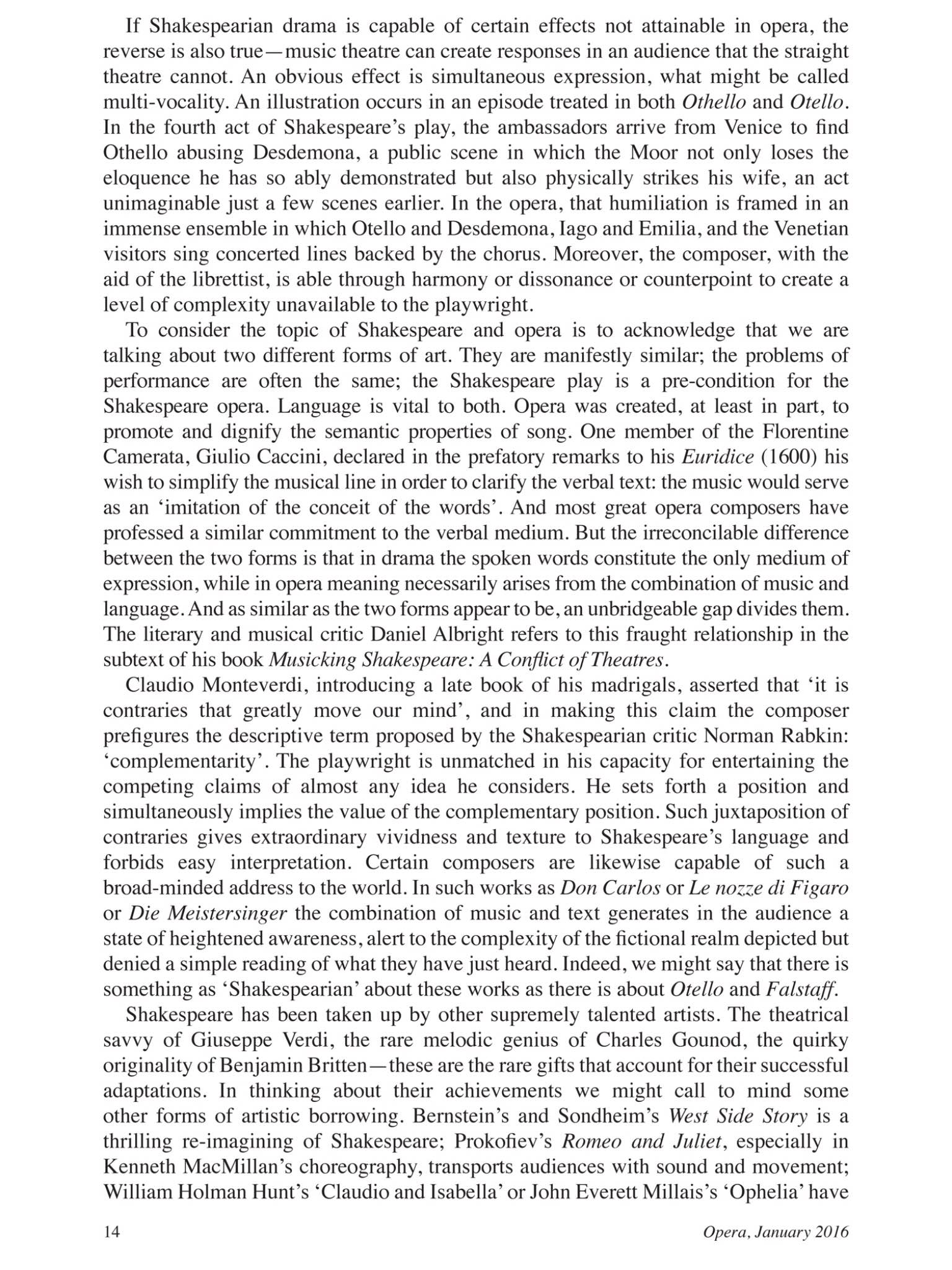 If Shakespearian drama is capable of certain effects not attainable in opera, the reverse is also true—music theatre can create responses in an audience that the straight theatre cannot. An obvious effect is simultaneous expression, what might be called multi-vocality. An illustration occurs in an episode treated in both Othello and Otello. In the fourth act of Shakespeare's play, the ambassadors arrive from Venice to find Othello abusing Desdemona, a public scene in which the Moor not only loses the eloquence he has so ably demonstrated but also physically strikes his wife, an act unimaginable just a few scenes earlier. In the opera, that humiliation is framed in an immense ensemble in which Otello and Desdemona, Iago and Emilia, and the Venetian visitors sing concerted lines backed by the chorus. Moreover, the composer, with the aid of the librettist, is able through harmony or dissonance or counterpoint to create a level of complexity unavailable to the playwright.

To consider the topic of Shakespeare and opera is to acknowledge that we are talking about two different forms of art. They are manifestly similar; the problems of performance are often the same; the Shakespeare play is a pre-condition for the Shakespeare opera. Language is vital to both. Opera was created, at least in part, to promote and dignify the semantic properties of song. One member of the Florentine Camerata, Giulio Caccini, declared in the prefatory remarks to his Euridice (1600) his wish to simplify the musical line in order to clarify the verbal text: the music would serve as an 'imitation of the conceit of the words'. And most great opera composers have professed a similar commitment to the verbal medium. But the irreconcilable difference between the two forms is that in drama the spoken words constitute the only medium of expression, while in opera meaning necessarily arises from the combination of music and language. And as similar as the two forms appear to be, an unbridgeable gap divides them. The literary and musical critic Daniel Albright refers to this fraught relationship in the subtext of his book Musicking Shakespeare: A Conflict of Theatres.

Claudio Monteverdi, introducing a late book of his madrigals, asserted that 'it is contraries that greatly move our mind', and in making this claim the composer prefigures the descriptive term proposed by the Shakespearian critic Norman Rabkin: 'complementarity'. The playwright is unmatched in his capacity for entertaining the competing claims of almost any idea he considers. He sets forth a position and simultaneously implies the value of the complementary position. Such juxtaposition of contraries gives extraordinary vividness and texture to Shakespeare's language and forbids easy interpretation. Certain composers are likewise capable of such a broad-minded address to the world. In such works as Don Carlos or Le nozze di Figaro or Die Meistersinger the combination of music and text generates in the audience a state of heightened awareness, alert to the complexity of the fictional realm depicted but denied a simple reading of what they have just heard. Indeed, we might say that there is something as 'Shakespearian' about these works as there is about Otello and Falstaff.

Shakespeare has been taken up by other supremely talented artists. The theatrical savvy of Giuseppe Verdi, the rare melodic genius of Charles Gounod, the quirky originality of Benjamin Britten—these are the rare gifts that account for their successful adaptations. In thinking about their achievements we might call to mind some other forms of artistic borrowing. Bernstein's and Sondheim's West Side Story is a thrilling re-imagining of Shakespeare; Prokofiev's Romeo and Juliet, especially in Kenneth MacMillan's choreography, transports audiences with sound and movement; William Holman Hunt's 'Claudio and Isabella' or John Everett Millais's 'Ophelia' have

14 Opera, January 2016